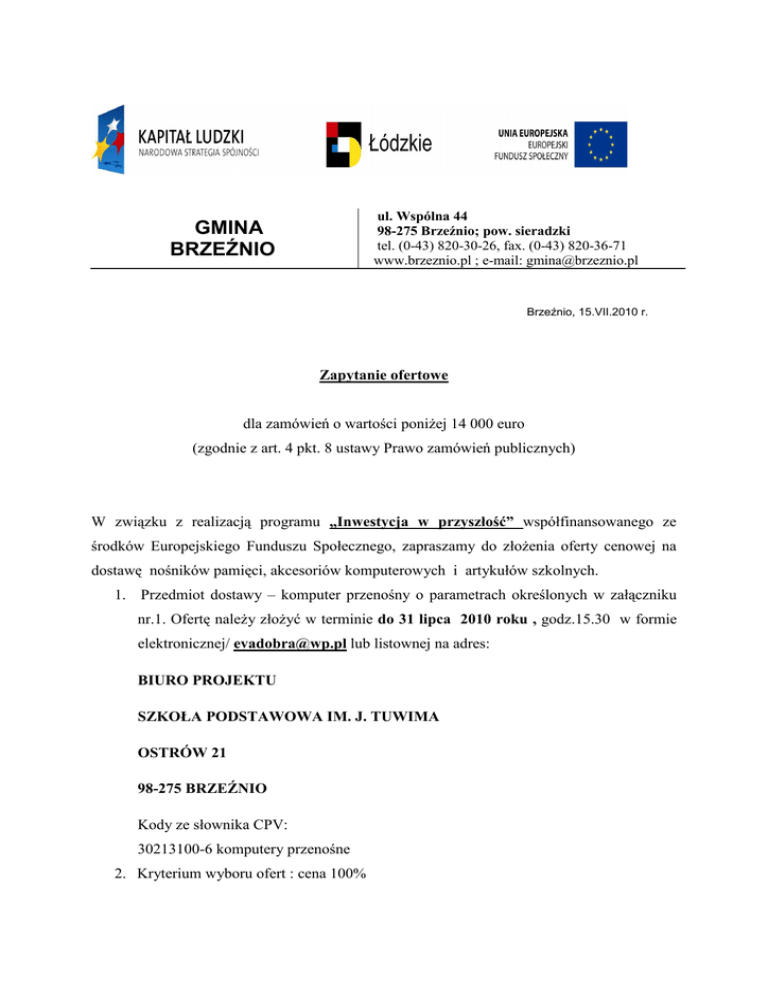 KAPITAŁ LUDZKI
NARODOWA STRATEGIA SPÓJNOŚCI

Łódzkie

UNIA EUROPEJSKA
EUROPEJSKI
FUNDUSZ SPOŁECZNY

GMINA
BRZEŹNIO

ul. Wspólna 44
98-275 Brzeźnio; pow. sieradzki
tel. (0-43) 820-30-26, fax. (0-43) 820-36-71
www.brzeznio.pl ; e-mail: gmina@brzeznio.pl

Brzeźnio, 15.VII.2010 r.

Zapytanie ofertowe

dla zamówień o wartości poniżej 14 000 euro
(zgodnie z art. 4 pkt. 8 ustawy Prawo zamówień publicznych)

W związku z realizacją programu „Inwestycja w przyszłość” współfinansowanego ze środków Europejskiego Funduszu Społecznego, zapraszamy do złożenia oferty cenowej na dostawę nośników pamięci, akcesoriów komputerowych i artykułów szkolnych.

1. Przedmiot dostawy – komputer przenośny o parametrach określonych w załączniku nr.1. Ofertę należy złożyć w terminie do 31 lipca 2010 roku , godz.15.30 w formie elektronicznej/ evadobra@wp.pl lub listownej na adres:

BIURO PROJEKTU

SZKOŁA PODSTAWOWA IM. J. TUWIMA

OSTRÓW 21

98-275 BRZEŹNIO

Kody ze słownika CPV:
30213100-6 komputery przenośne

2. Kryterium wyboru ofert : cena 100%